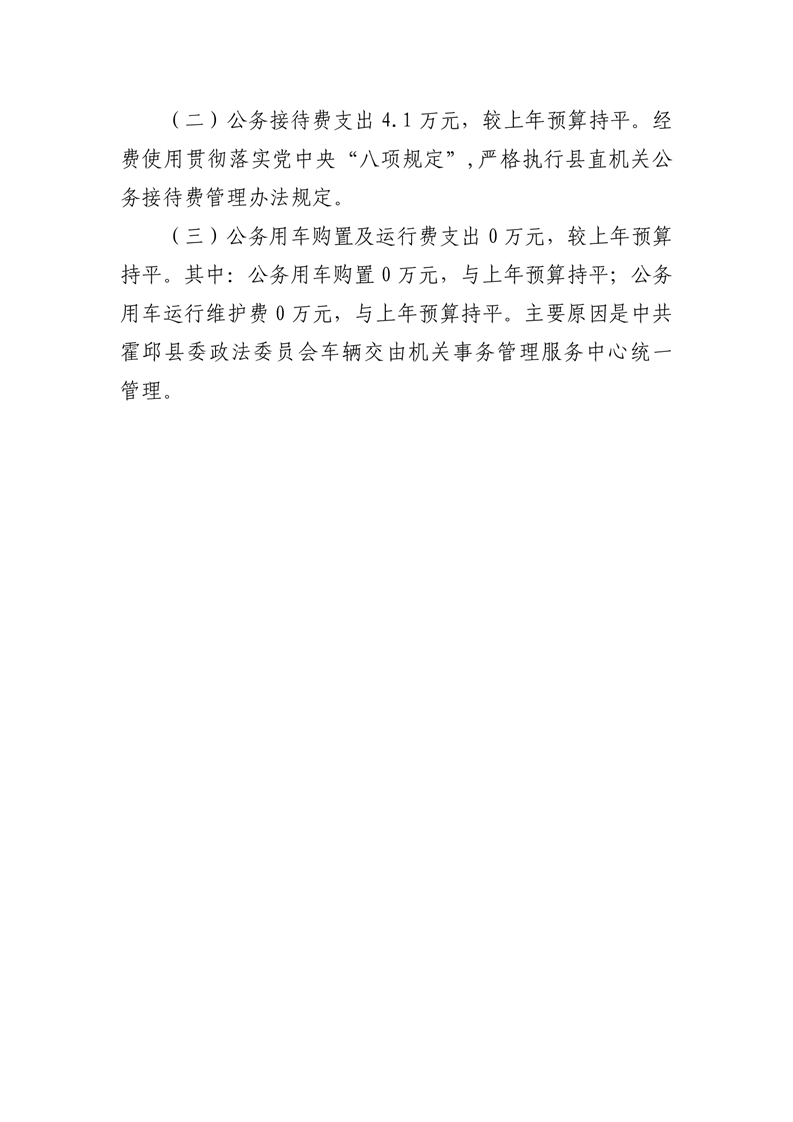 （二）公务接待费支出4.1万元，较上年预算持平。经费使用贯彻落实党中央“八项规定”,严格执行县直机关公务接待费管理办法规定。

（三）公务用车购置及运行费支出0万元，较上年预算持平。其中：公务用车购置0万元，与上年预算持平；公务用车运行维护费0万元，与上年预算持平。主要原因是中共霍邱县委政法委员会车辆交由机关事务管理服务中心统一管理。